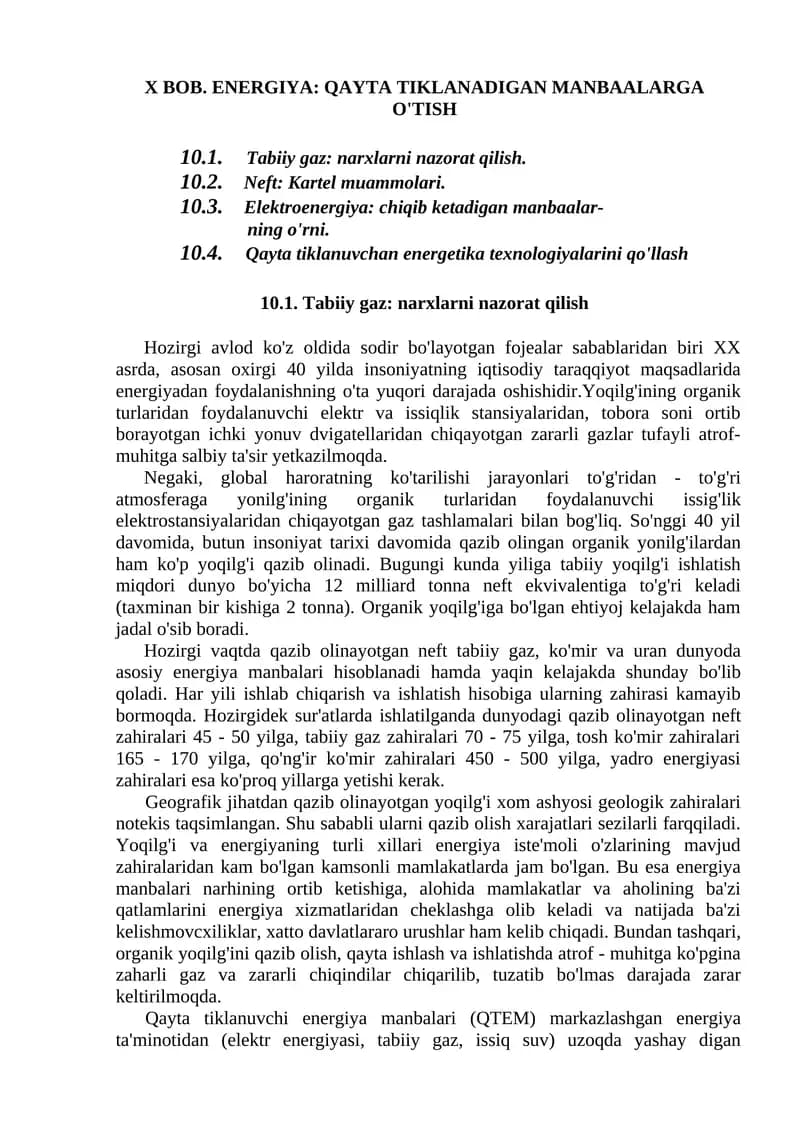 X BOB. ENERGIYA: QAYTA TIKLANADIGAN MANBAALARGA O'TISH

10.1. Tabiiy gaz: narxlarni nazorat qilish.
10.2. Neft: Kartel muammolari.
10.3. Elektroenergiya: chiqib ketadigan manbaalarning o'rni.
10.4. Qayta tiklanuvchan energetika texnologiyalarini qo'llash

10.1. Tabiiy gaz: narxlarni nazorat qilish

Hozirgi avlod ko'z oldida sodir bo'layotgan fojealar sabablaridan biri XX asrda, asosan oxirgi 40 yilda insoniyatning iqtisodiy taraqqiyot maqsadlarida energiyadan foydalanishning o'ta yuqori darajada oshishidir.Yoqilg'ining organik turlaridan foydalanuvchi elektr va issiqlik stansiyalaridan, tobora soni ortib borayotgan ichki yonuv dvigatellaridan chiqayotgan zararli gazlar tufayli atrof-muhitga salbiy ta'sir yetkazilmoqda.

Negaki, global haroratning ko'tarilishi jarayonlari to'g'ridan - to'g'ri atmosferaga yonilg'ining organik turlaridan foydalanuvchi issig'lik elektrostansiyalaridan chiqayotgan gaz tashlamalari bilan bog'liq. So'nggi 40 yil davomida, butun insoniyat tarixi davomida qazib olingan organik yonilg'ilardan ham ko'p yoqilg'i qazib olinadi. Bugungi kunda yiliga tabiiy yoqilg'i ishlatish miqdori dunyo bo'yicha 12 milliard tonna neft ekvivalentiga to'g'ri keladi (taxminan bir kishiga 2 tonna). Organik yoqilg'iga bo'lgan ehtiyoj kelajakda ham jadal o'sib boradi.

Hozirgi vaqtda qazib olinayotgan neft tabiiy gaz, ko'mir va uran dunyoda asosiy energiya manbalari hisoblanadi hamda yaqin kelajakda shunday bo'lib qoladi. Har yili ishlab chiqarish va ishlatish hisobiga ularning zahirasi kamayib bormoqda. Hozirgidek sur'atlarda ishlatilganda dunyodagi qazib olinayotgan neft zahiralari 45 - 50 yilga, tabiiy gaz zahiralari 70 - 75 yilga, tosh ko'mir zahiralari 165 - 170 yilga, qo'ng'ir ko'mir zahiralari 450 - 500 yilga, yadro energiyasi zahiralari esa ko'proq yillarga yetishi kerak.

Geografik jihatdan qazib olinayotgan yoqilg'i xom ashyosi geologik zahiralari notekis taqsimlangan. Shu sababli ularni qazib olish xarajatlari sezilarli farqqiladi. Yoqilg'i va energiyaning turli xillari energiya iste'moli o'zlarining mavjud zahiralaridan kam bo'lgan kamsonli mamlakatlarda jam bo'lgan. Bu esa energiya manbalari narhining ortib ketishiga, alohida mamlakatlar va aholining ba'zi qatlamlarini energiya xizmatlaridan cheklashga olib keladi va natijada ba'zi kelishmovcxiliklar, xatto davlatlararo urushlar ham kelib chiqadi. Bundan tashqari, organik yoqilg'ini qazib olish, qayta ishlash va ishlatishda atrof - muhitga ko'pgina zaharli gaz va zararli chiqindilar chiqarilib, tuzatib bo'lmas darajada zarar keltirilmoqda.

Qayta tiklanuvchi energiya manbalari (QTEM) markazlashgan energiya ta'minotidan (elektr energiyasi, tabiiy gaz, issiq suv) uzoqda yashay digan